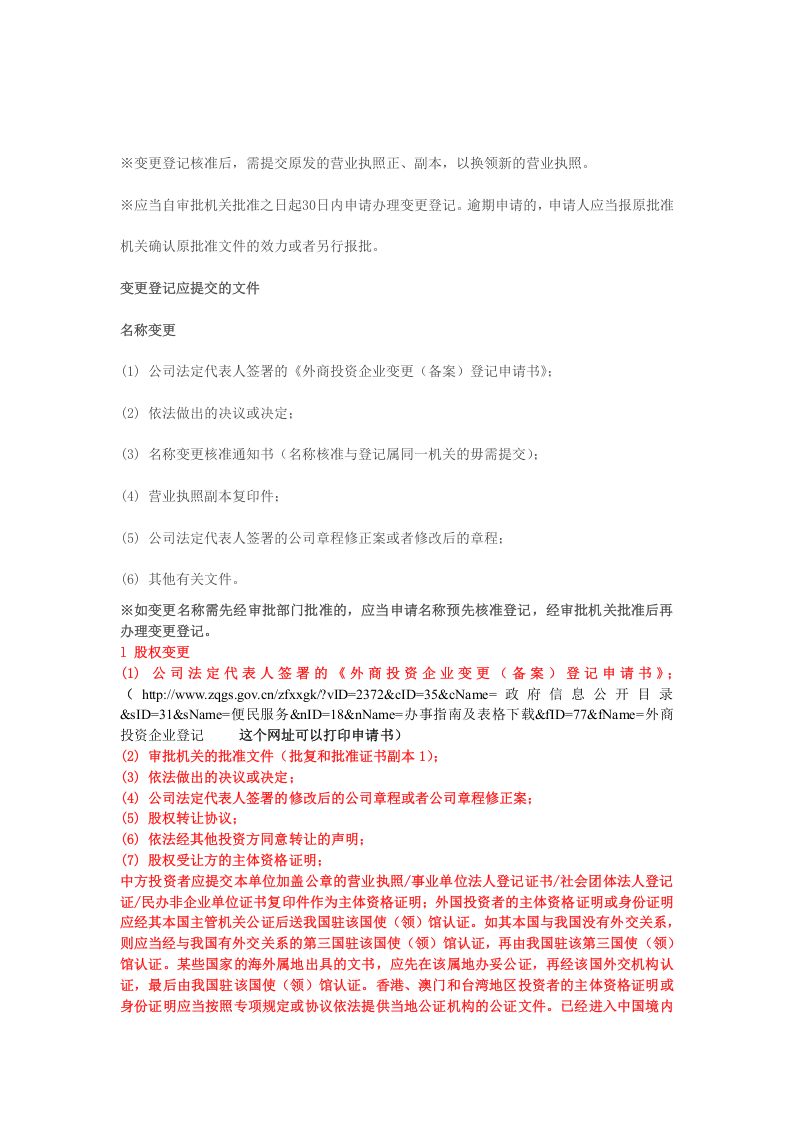 ※变更登记核准后，需提交原发的营业执照正、副本，以换领新的营业执照。

※应当自审批机关批准之日起30日内申请办理变更登记。逾期申请的，申请人应当报原批准机关确认原批准文件的效力或者另行报批。

变更登记应提交的文件

名称变更

(1) 公司法定代表人签署的《外商投资企业变更（备案）登记申请书》;

(2) 依法做出的决议或决定;

(3) 名称变更核准通知书（名称核准与登记属同一机关的毋需提交）;

(4) 营业执照副本复印件;

(5) 公司法定代表人签署的公司章程修正案或者修改后的章程;

(6) 其他有关文件。

※如变更名称需先经审批部门批准的，应当申请名称预先核准登记，经审批机关批准后再办理变更登记。

l 股权变更

(1) 公司法定代表人签署的《外商投资企业变更（备案）登记申请书》;（http://www.zqgs.gov.cn/zfxxgk/?vID=2372&cID=35&cName=政府信息公开目录&sID=31&sName=便民服务&nID=18&nName=办事指南及表格下载&fID=77&fName=外商投资企业登记 这个网址可以打印申请书）

(2) 审批机关的批准文件（批复和批准证书副本1）;

(3) 依法做出的决议或决定;

(4) 公司法定代表人签署的修改后的公司章程或者公司章程修正案;

(5) 股权转让协议;

(6) 依法经其他投资方同意转让的声明;

(7) 股权受让方的主体资格证明;

中方投资者应提交本单位加盖公章的营业执照/事业单位法人登记证书/社会团体法人登记证/民办非企业单位证书复印件作为主体资格证明；外国投资者的主体资格证明或身份证明应经其本国主管机关公证后送我国驻该国使（领）馆认证。如其本国与我国没有外交关系，则应当经与我国有外交关系的第三国驻该国使（领）馆认证，再由我国驻该第三国使（领）馆认证。某些国家的海外属地出具的文书，应先在该属地办妥公证，再经该国外交机构认证，最后由我国驻该国使（领）馆认证。香港、澳门和台湾地区投资者的主体资格证明或身份证明应当按照专项规定或协议依法提供当地公证机构的公证文件。已经进入中国境内